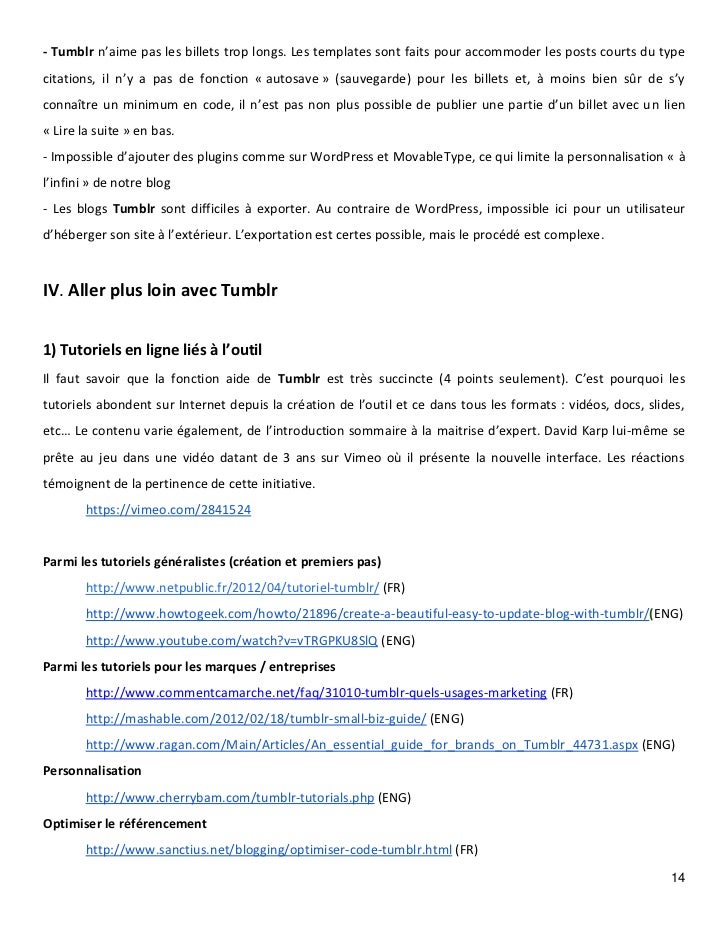 - Tumblr n'aime pas les billets trop longs. Les templates sont faits pour accommoder les posts courts du type citations, il n'y a pas de fonction « autosave » (sauvegarde) pour les billets et, à moins bien sûr de s'y connaître un minimum en code, il n'est pas non plus possible de publier une partie d'un billet avec un lien « Lire la suite » en bas.
- Impossible d'ajouter des plugins comme sur WordPress et MovableType, ce qui limite la personnalisation « à l'infini » de notre blog
- Les blogs Tumblr sont difficiles à exporter. Au contraire de WordPress, impossible ici pour un utilisateur d'héberger son site à l'extérieur. L'exportation est certes possible, mais le procédé est complexe.

IV. Aller plus loin avec Tumblr

1) Tutoriels en ligne liés à l'outil

Il faut savoir que la fonction aide de Tumblr est très succincte (4 points seulement). C'est pourquoi les tutoriels abondent sur Internet depuis la création de l'outil et ce dans tous les formats : vidéos, docs, slides, etc… Le contenu varie également, de l'introduction sommaire à la maitrise d'expert. David Karp lui-même se prête au jeu dans une vidéo datant de 3 ans sur Vimeo où il présente la nouvelle interface. Les réactions témoignent de la pertinence de cette initiative.

https://vimeo.com/2841524

Parmi les tutoriels généralistes (création et premiers pas)

http://www.netpublic.fr/2012/04/tutoriel-tumblr/ (FR)

http://www.howtogeek.com/howto/21896/create-a-beautiful-easy-to-update-blog-with-tumblr/(ENG)

http://www.youtube.com/watch?v=vTRGPKU8SlQ (ENG)

Parmi les tutoriels pour les marques / entreprises

http://www.commentcamarche.net/faq/31010-tumblr-quels-usages-marketing (FR)

http://mashable.com/2012/02/18/tumblr-small-biz-guide/ (ENG)

http://www.ragan.com/Main/Articles/An_essential_guide_for_brands_on_Tumblr_44731.aspx (ENG)

Personnalisation

http://www.cherrybam.com/tumblr-tutorials.php (ENG)

Optimiser le référencement

http://www.sanctius.net/blogging/optimiser-code-tumblr.html (FR)

14